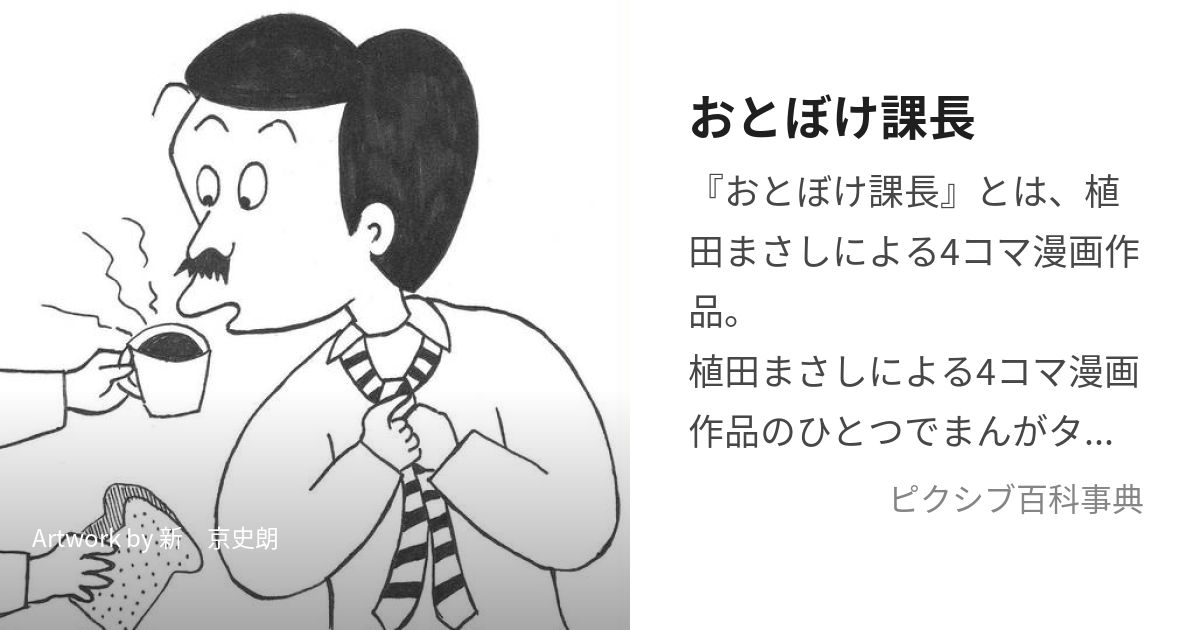 Artwork by 新　京史朗

おとぼけ課長

『おとぼけ課長』とは、植田まさしによる4コマ漫画作品。
植田まさしによる4コマ漫画作品のひとつでまんがタ...

ピクシブ百科事典